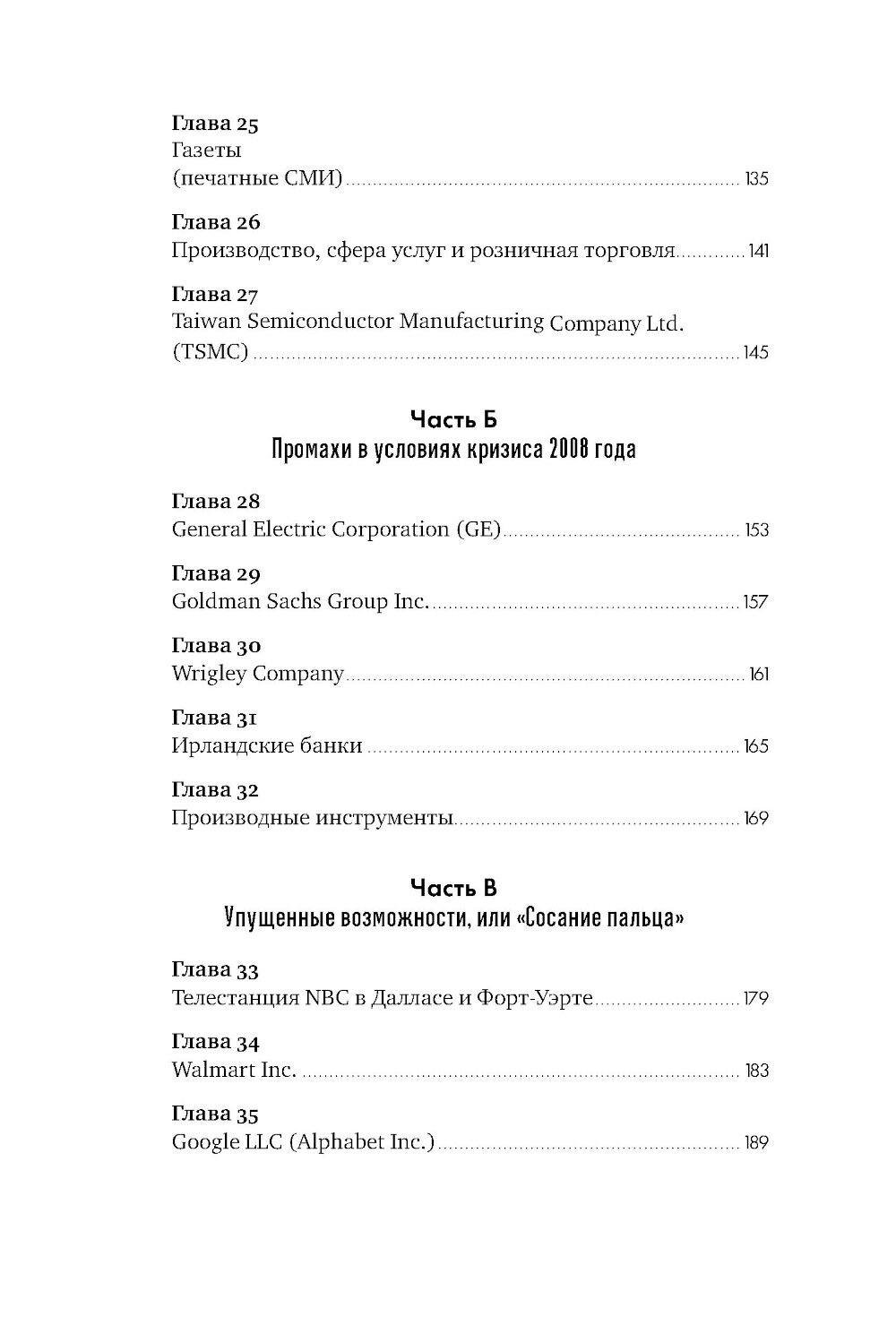 Глава 25
Газеты
(печатные СМИ) 135

Глава 26
Производство, сфера услуг и розничная торговля 141

Глава 27
Taiwan Semiconductor Manufacturing Company Ltd.
(TSMC) 145

Часть Б
Промахи в условиях кризиса 2008 года

Глава 28
General Electric Corporation (GE) 153

Глава 29
Goldman Sachs Group Inc. 157

Глава 30
Wrigley Company 161

Глава 31
Ирландские банки 165

Глава 32
Производные инструменты 169

Часть В
Упущенные возможности, или «Сосание пальца»

Глава 33
Телестанция NBC в Далласе и Форт-Уэрте 179

Глава 34
Walmart Inc. 183

Глава 35
Google LLC (Alphabet Inc.) 189